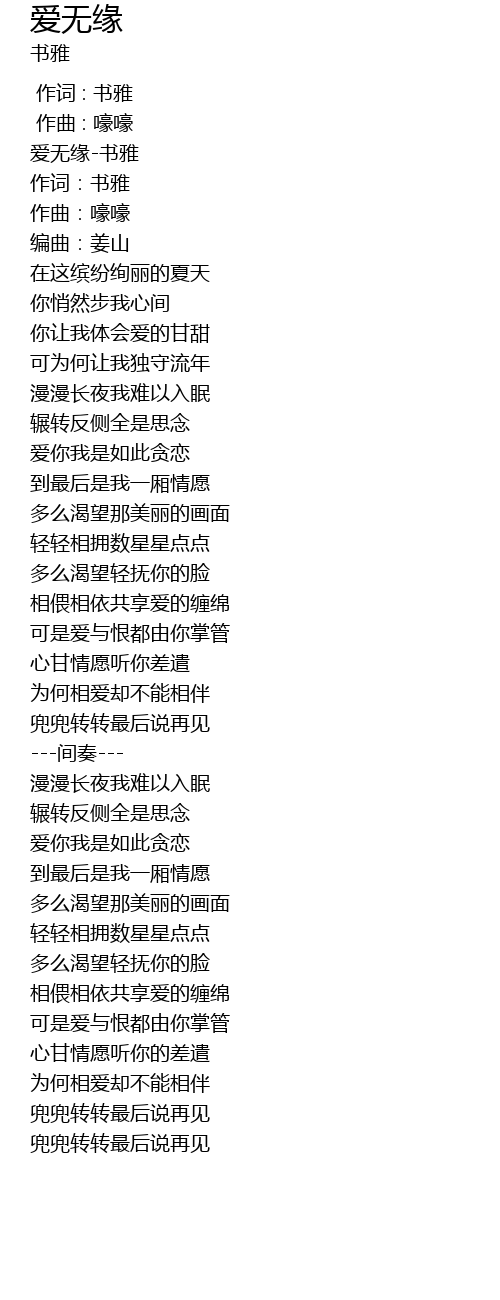 爱无缘
书雅

作词 : 书雅
作曲 : 嚎嚎
爱无缘-书雅
作词：书雅
作曲：嚎嚎
编曲：姜山
在这缤纷绚丽的夏天
你悄然步我心间
你让我体会爱的甘甜
可为何让我独守流年
漫漫长夜我难以入眠
辗转反侧全是思念
爱你我是如此贪恋
到最后是我一厢情愿
多么渴望那美丽的画面
轻轻相拥数星星点点
多么渴望轻抚你的脸
相偎相依共享爱的缠绵
可是爱与恨都由你掌管
心甘情愿听你差遣
为何相爱却不能相伴
兜兜转转最后说再见
---间奏---
漫漫长夜我难以入眠
辗转反侧全是思念
爱你我是如此贪恋
到最后是我一厢情愿
多么渴望那美丽的画面
轻轻相拥数星星点点
多么渴望轻抚你的脸
相偎相依共享爱的缠绵
可是爱与恨都由你掌管
心甘情愿听你的差遣
为何相爱却不能相伴
兜兜转转最后说再见
兜兜转转最后说再见